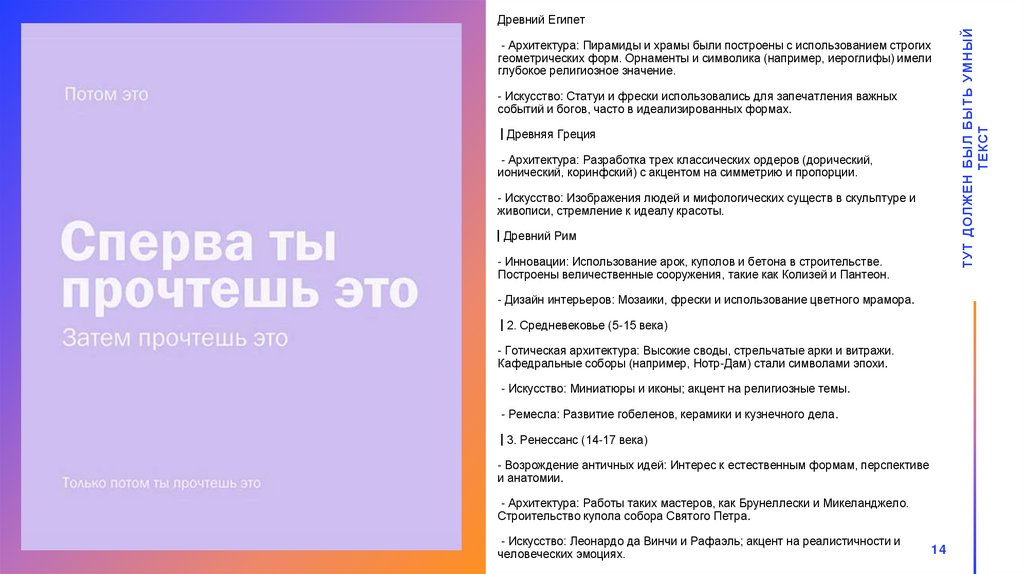 Потом это

Сперва ты прочтешь это

Затем прочтешь это

Только потом ты прочтешь это

Древний Египет

- Архитектура: Пирамиды и храмы были построены с использованием строгих геометрических форм. Орнаменты и символика (например, иероглифы) имели глубокое религиозное значение.

- Искусство: Статуи и фрески использовались для запечатления важных событий и богов, часто в идеализированных формах.

Древняя Греция

- Архитектура: Разработка трех классических ордеров (дорический, ионический, коринфский) с акцентом на симметрию и пропорции.

- Искусство: Изображения людей и мифологических существ в скульптуре и живописи, стремление к идеалу красоты.

Древний Рим

- Инновации: Использование арок, куполов и бетона в строительстве. Построены величественные сооружения, такие как Колизей и Пантеон.

- Дизайн интерьеров: Мозаики, фрески и использование цветного мрамора.

2. Средневековье (5-15 века)

- Готическая архитектура: Высокие своды, стрельчатые арки и витражи. Кафедральные соборы (например, Нотр-Дам) стали символами эпохи.

- Искусство: Миниатюры и иконы; акцент на религиозные темы.

- Ремесла: Развитие гобеленов, керамики и кузнечного дела.

3. Ренессанс (14-17 века)

- Возрождение античных идей: Интерес к естественным формам, перспективе и анатомии.

- Архитектура: Работы таких мастеров, как Брунеллески и Микеланджело. Строительство купола собора Святого Петра.

- Искусство: Леонардо да Винчи и Рафаэль; акцент на реалистичности и человеческих эмоциях.

ТУТ ДОЛЖЕН БЫЛ БЫТЬ УМНЫЙ ТЕКСТ

14